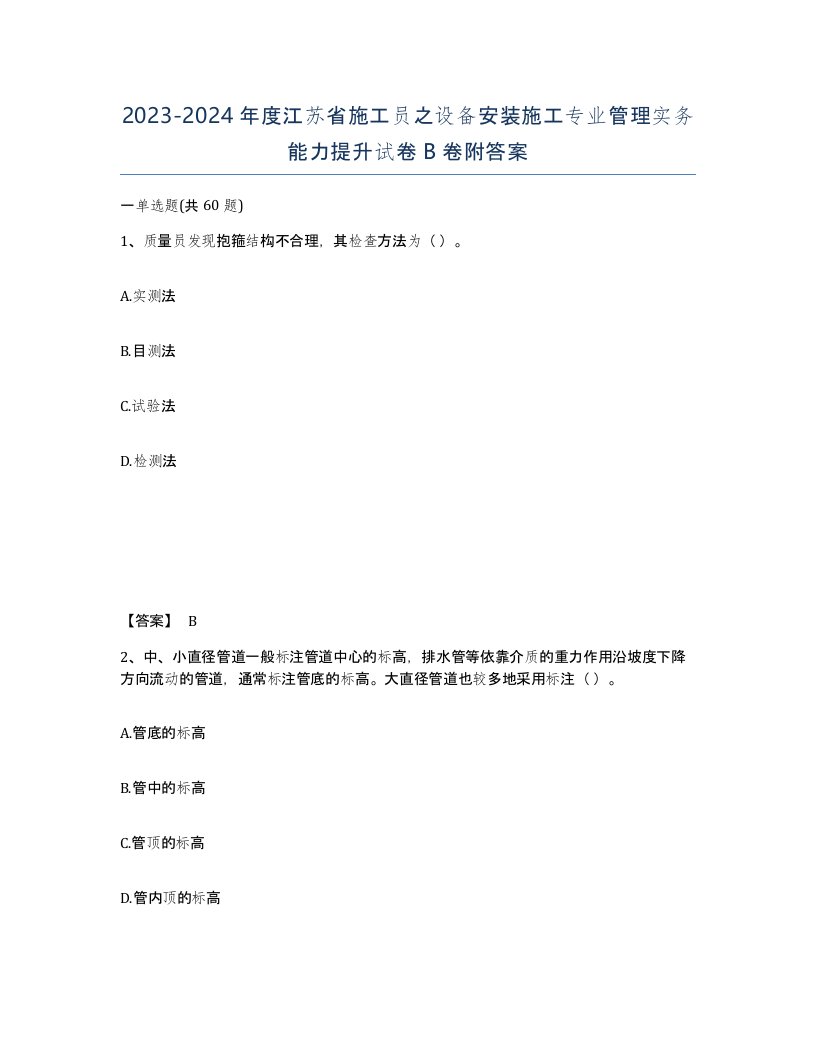 2023-2024年度江苏省施工员之设备安装施工专业管理实务能力提升试卷B卷附答案

一单选题(共60题)

1、质量员发现抱箍结构不合理，其检查方法为（）。

A.实测法

B.目测法

C.试验法

D.检测法

【答案】 B

2、中、小直径管道一般标注管道中心的标高，排水管等依靠介质的重力作用沿坡度下降方向流动的管道，通常标注管底的标高。大直径管道也较多地采用标注（）。

A.管底的标高

B.管中的标高

C.管顶的标高

D.管内顶的标高